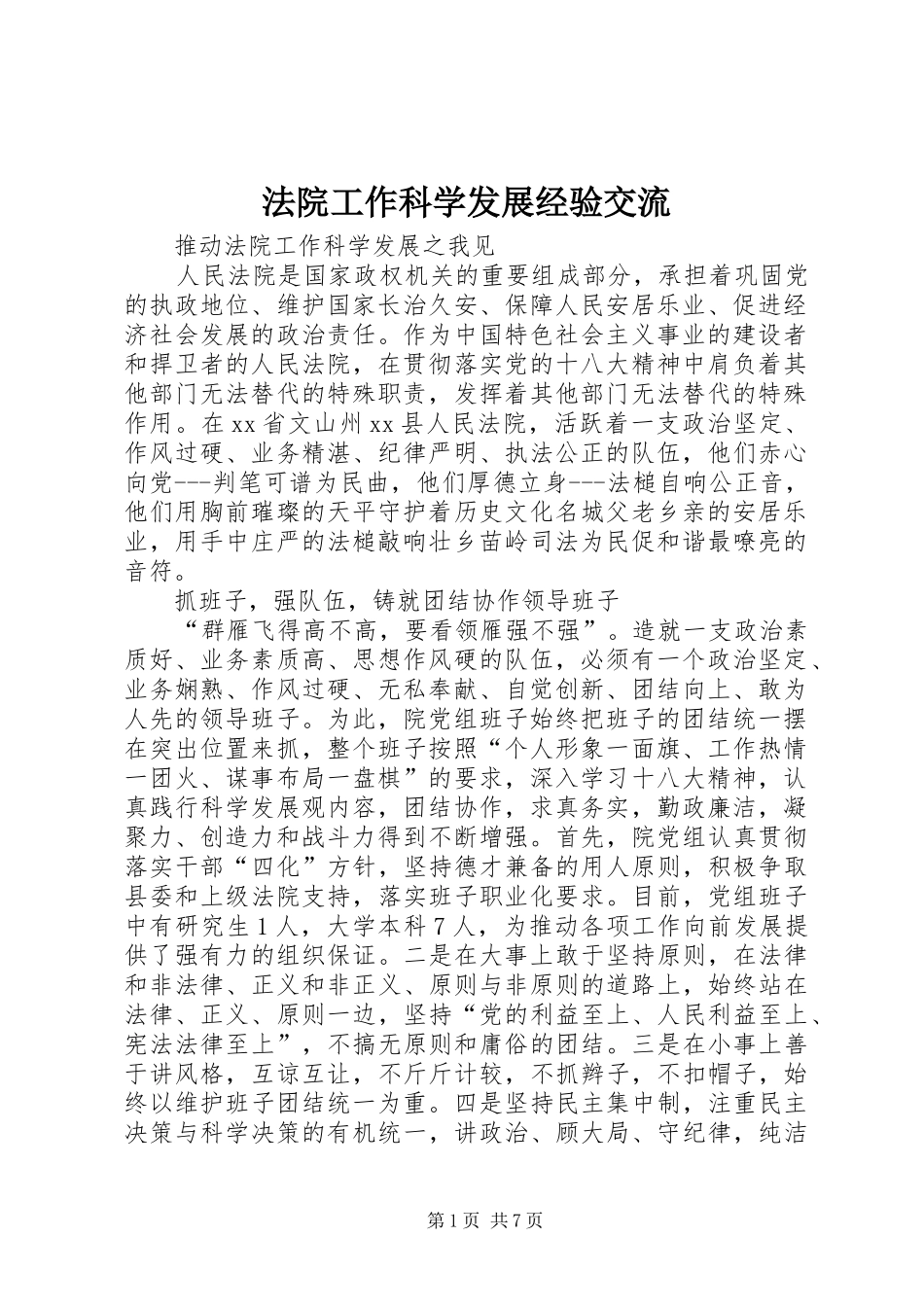 法院工作科学发展经验交流

推动法院工作科学发展之我见

人民法院是国家政权机关的重要组成部分，承担着巩固党的执政地位、维护国家长治久安、保障人民安居乐业、促进经济社会发展的政治责任。作为中国特色社会主义事业的建设者和捍卫者的人民法院，在贯彻落实党的十八大精神中肩负着其他部门无法替代的特殊职责，发挥着其他部门无法替代的特殊作用。在xx省文山州xx县人民法院，活跃着一支政治坚定、作风过硬、业务精湛、纪律严明、执法公正的队伍，他们赤心向党---判笔可谱为民曲，他们厚德立身---法槌自响公正音，他们用胸前璀璨的天平守护着历史文化名城父老乡亲的安居乐业，用手中庄严的法槌敲响壮乡苗岭司法为民促和谐最嘹亮的音符。

抓班子，强队伍，铸就团结协作领导班子

“群雁飞得高不高，要看领雁强不强”。造就一支政治素质好、业务素质高、思想作风硬的队伍，必须有一个政治坚定、业务娴熟、作风过硬、无私奉献、自觉创新、团结向上、敢为人先的领导班子。为此，院党组班子始终把班子的团结统一摆在突出位置来抓，整个班子按照“个人形象一面旗、工作热情一团火、谋事布局一盘棋”的要求，深入学习十八大精神，认真践行科学发展观内容，团结协作，求真务实，勤政廉洁，凝聚力、创造力和战斗力得到不断增强。首先，院党组认真贯彻落实干部“四化”方针，坚持德才兼备的用人原则，积极争取县委和上级法院支持，落实班子职业化要求。目前，党组班子中有研究生1人，大学本科7人，为推动各项工作向前发展提供了强有力的组织保证。二是在大事上敢于坚持原则，在法律和非法律、正义和非正义、原则与非原则的道路上，始终站在法律、正义、原则一边，坚持“党的利益至上、人民利益至上、宪法法律至上”，不搞无原则和庸俗的团结。三是在小事上善于讲风格，互谅互让，不斤斤计较，不抓辫子，不扣帽子，始终以维护班子团结统一为重。四是坚持民主集中制，注重民主决策与科学决策的有机统一，讲政治、顾大局、守纪律，纯洁

第1页 共7页